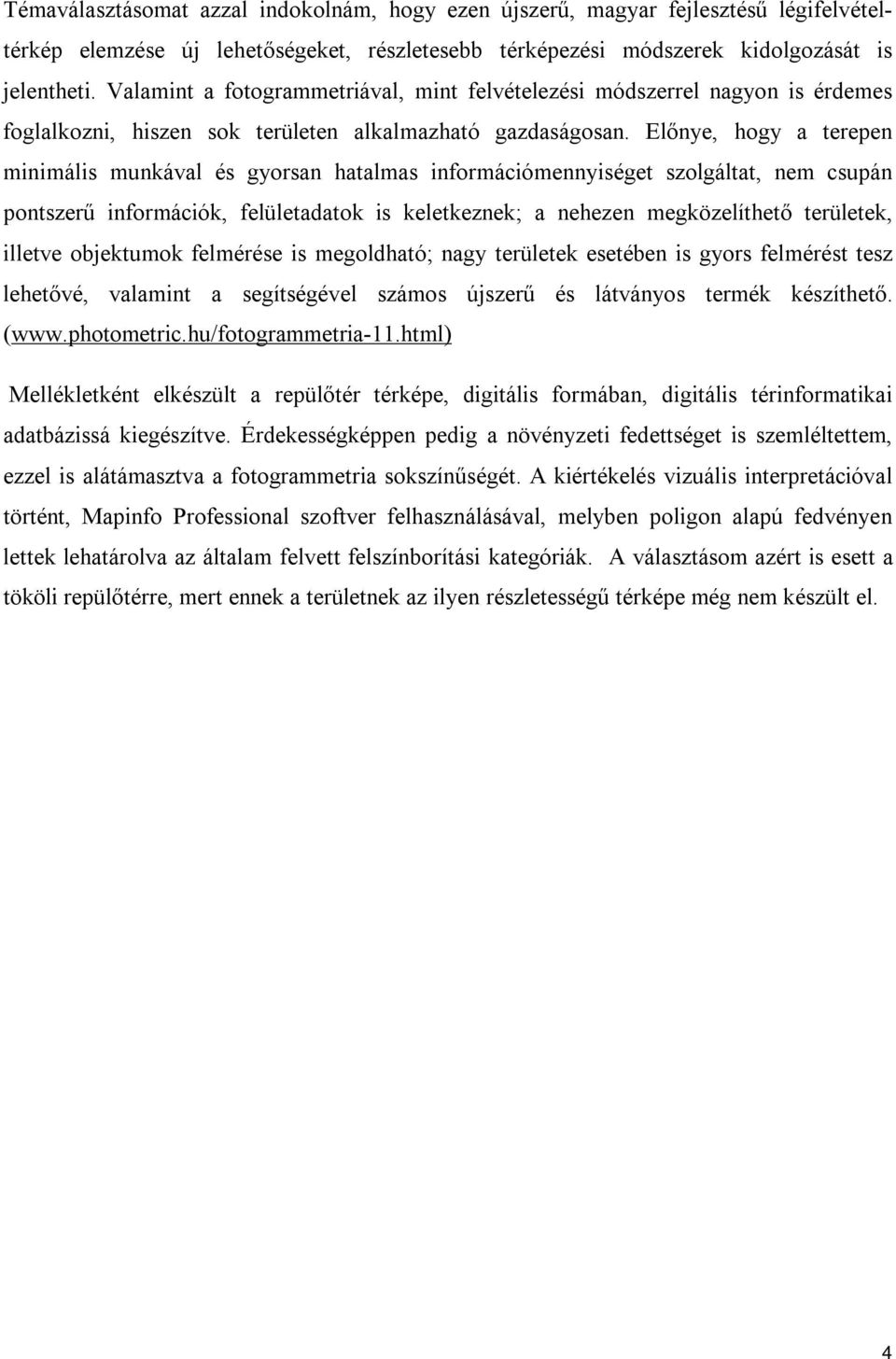 Témaválasztásomat azzal indokolnám, hogy ezen újszerű, magyar fejlesztésű légifelvétel-térkép elemzése új lehetőségeket, részletesebb térképezési módszerek kidolgozását is jelentheti. Valamint a fotogrammetriával, mint felvételezési módszerrel nagyon is érdemes foglalkozni, hiszen sok területen alkalmazható gazdaságosan. Előnye, hogy a terepen minimális munkával és gyorsan hatalmas információmennyiséget szolgáltat, nem csupán pontszerű információk, felületadatok is keletkeznek; a nehezen megközelíthető területek, illetve objektumok felmérése is megoldható; nagy területek esetében is gyors felmérést tesz lehetővé, valamint a segítségével számos újszerű és látványos termék készíthető. (www.photometric.hu/fotogrammetria-11.html)

Mellékletként elkészült a repülőtér térképe, digitális formában, digitális térinformatikai adatbázissá kiegészítve. Érdekességképpen pedig a növényzeti fedettséget is szemléltettem, ezzel is alátámasztva a fotogrammetria sokszínűségét. A kiértékelés vizuális interpretációval történt, Mapinfo Professional szoftver felhasználásával, melyben poligon alapú fedvényen lettek lehatárolva az általam felvett felszínborítási kategóriák. A választásom azért is esett a tököli repülőtérre, mert ennek a területnek az ilyen részletességű térképe még nem készült el.

4